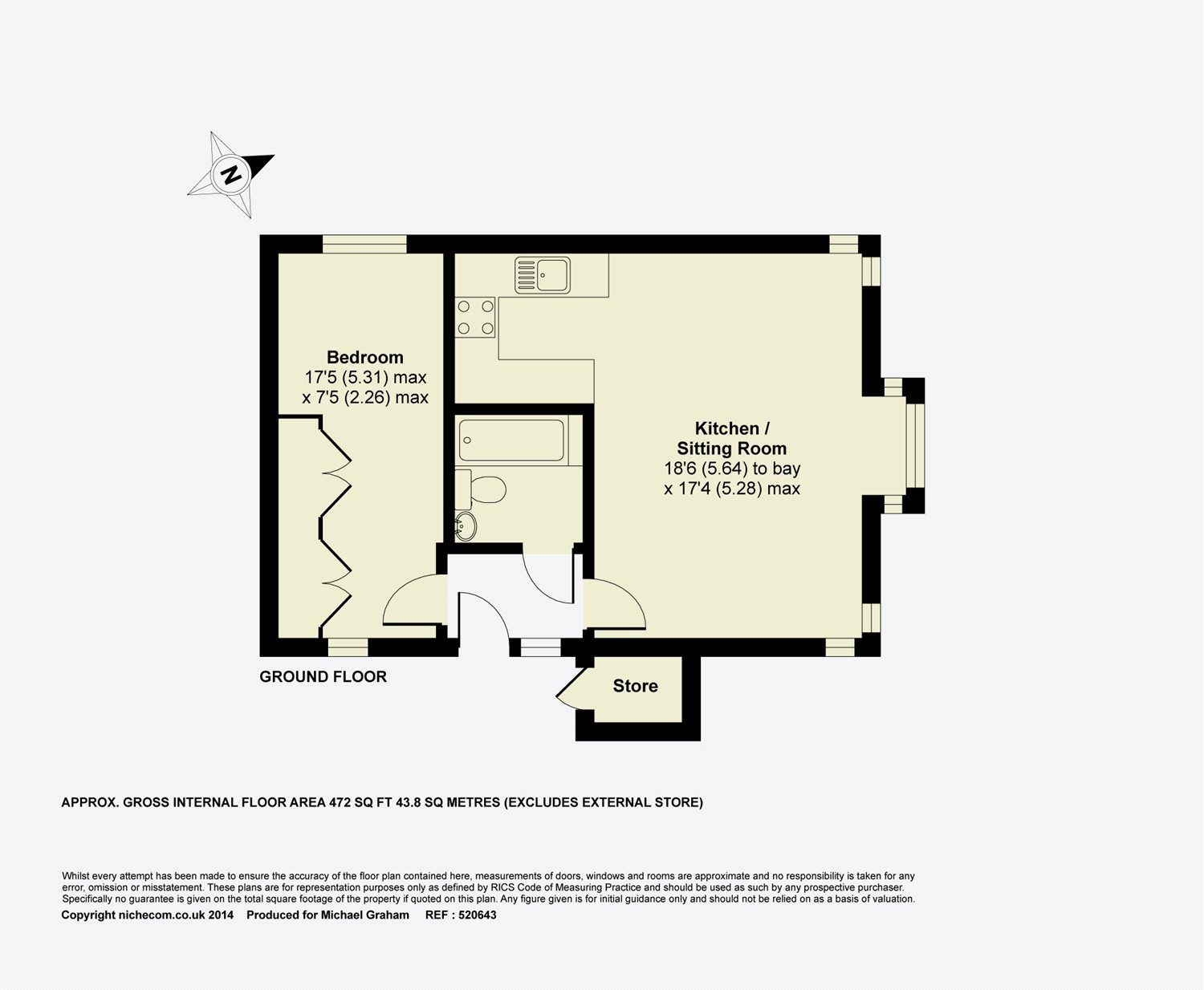 N

Bedroom
17'5 (5.31) max
x 7'5 (2.26) max

Kitchen /
Sitting Room
18'6 (5.64) to bay
x 17'4 (5.28) max

GROUND FLOOR

Store

APPROX. GROSS INTERNAL FLOOR AREA 472 SQ FT 43.8 SQ METRES (EXCLUDES EXTERNAL STORE)

Whilst every attempt has been made to ensure the accuracy of the floor plan contained here, measurements of doors, windows and rooms are approximate and no responsibility is taken for any error, omission or misstatement. These plans are for representation purposes only as defined by RICS Code of Measuring Practice and should be used as such by any prospective purchaser. Specifically no guarantee is given on the total square footage of the property if quoted on this plan. Any figure given is for initial guidance only and should not be relied on as a basis of valuation.

Copyright nichecom.co.uk 2014 Produced for Michael Graham REF : 520643